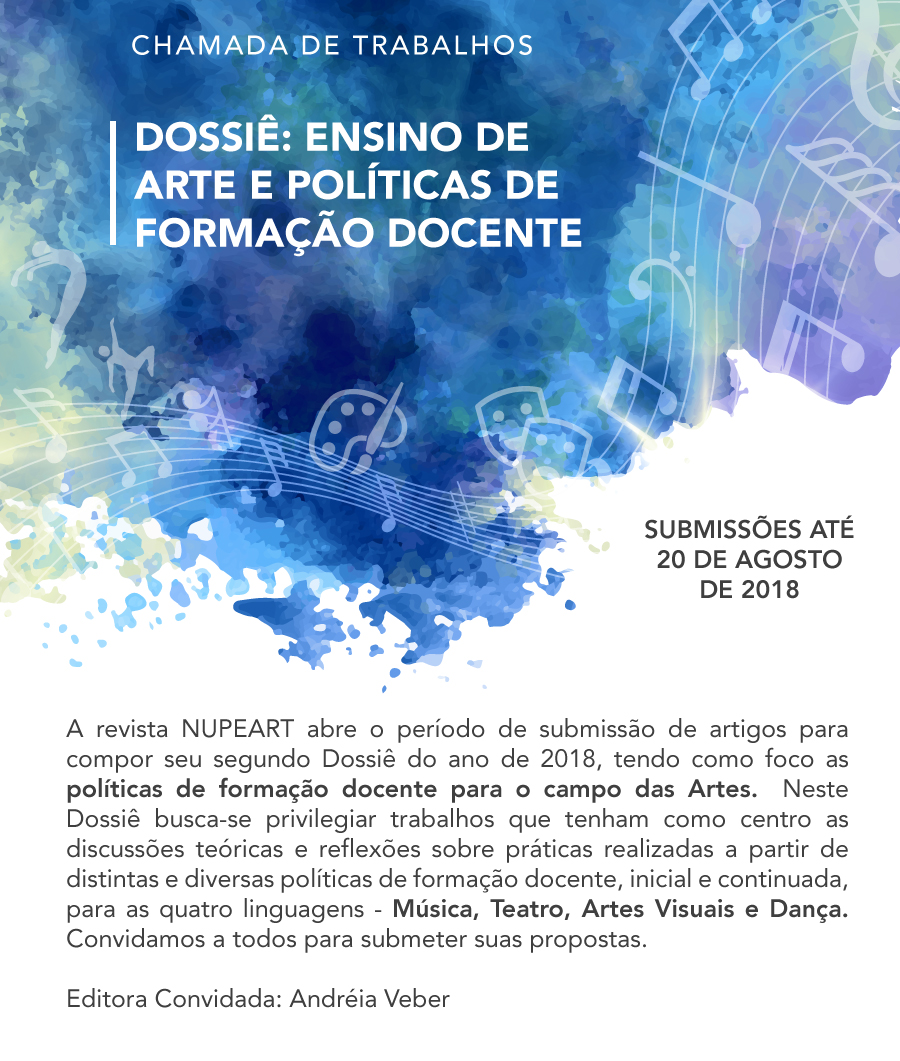 CHAMADA DE TRABALHOS

DOSSIÊ: ENSINO DE ARTE E POLÍTICAS DE FORMAÇÃO DOCENTE

SUBMISSÕES ATÉ 20 DE AGOSTO DE 2018

A revista NUPEART abre o período de submissão de artigos para compor seu segundo Dossiê do ano de 2018, tendo como foco as políticas de formação docente para o campo das Artes. Neste Dossiê busca-se privilegiar trabalhos que tenham como centro as discussões teóricas e reflexões sobre práticas realizadas a partir de distintas e diversas políticas de formação docente, inicial e continuada, para as quatro linguagens - Música, Teatro, Artes Visuais e Dança. Convidamos a todos para submeter suas propostas.

Editora Convidada: Andréia Veber